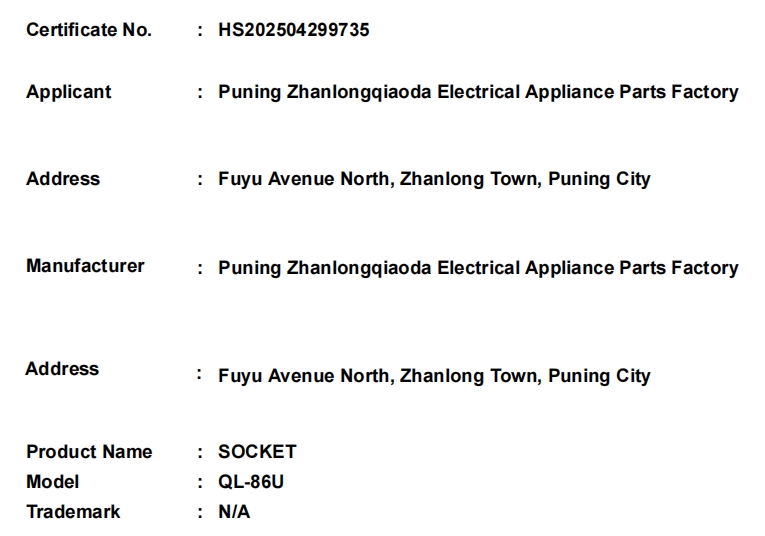 Certificate No. : HS202504299735

Applicant : Puning Zhanlongqiaoda Electrical Appliance Parts Factory

Address : Fuyu Avenue North, Zhanlong Town, Puning City

Manufacturer : Puning Zhanlongqiaoda Electrical Appliance Parts Factory

Address : Fuyu Avenue North, Zhanlong Town, Puning City

Product Name : SOCKET
Model : QL-86U
Trademark : N/A